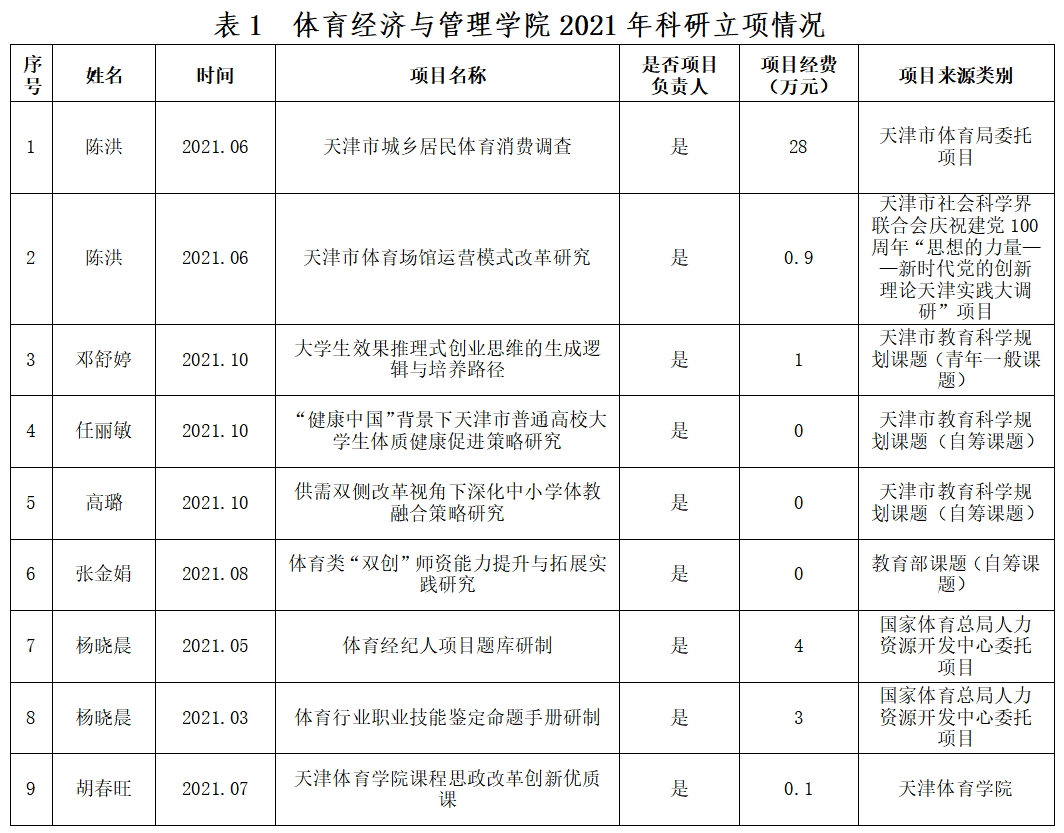 表1 体育经济与管理学院2021年科研立项情况

| 序号 | 姓名 | 时间 | 项目名称 | 是否项目负责人 | 项目经费（万元） | 项目来源类别 |
|---|---|---|---|---|---|---|
| 1 | 陈洪 | 2021.06 | 天津市城乡居民体育消费调查 | 是 | 28 | 天津市体育局委托项目 |
| 2 | 陈洪 | 2021.06 | 天津市体育场馆运营模式改革研究 | 是 | 0.9 | 天津市社会科学界联合会庆祝建党100周年“思想的力量——新时代党的创新理论天津实践大调研”项目 |
| 3 | 邓舒婷 | 2021.10 | 大学生效果推理式创业思维的生成逻辑与培养路径 | 是 | 1 | 天津市教育科学规划课题（青年一般课题） |
| 4 | 任丽敏 | 2021.10 | “健康中国”背景下天津市普通高校大学生体质健康促进策略研究 | 是 | 0 | 天津市教育科学规划课题（自筹课题） |
| 5 | 高璐 | 2021.10 | 供需双侧改革视角下深化中小学体教融合策略研究 | 是 | 0 | 天津市教育科学规划课题（自筹课题） |
| 6 | 张金娟 | 2021.08 | 体育类“双创”师资能力提升与拓展实践研究 | 是 | 0 | 教育部课题（自筹课题） |
| 7 | 杨晓晨 | 2021.05 | 体育经纪人项目题库研制 | 是 | 4 | 国家体育总局人力资源开发中心委托项目 |
| 8 | 杨晓晨 | 2021.03 | 体育行业职业技能鉴定命题手册研制 | 是 | 3 | 国家体育总局人力资源开发中心委托项目 |
| 9 | 胡春旺 | 2021.07 | 天津体育学院课程思政改革创新优质课 | 是 | 0.1 | 天津体育学院 |